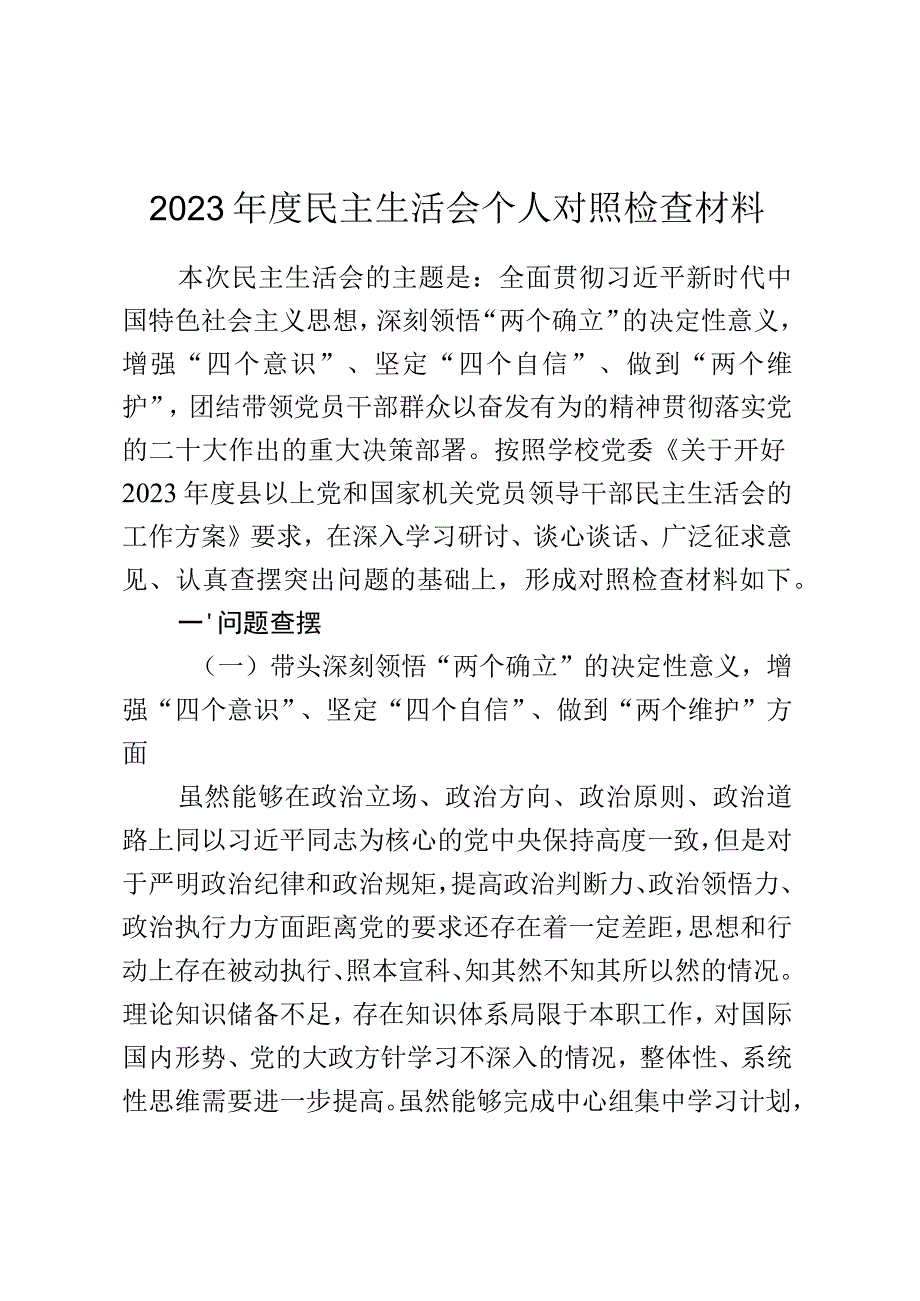 2023年度民主生活会个人对照检查材料

本次民主生活会的主题是：全面贯彻习近平新时代中国特色社会主义思想，深刻领悟“两个确立”的决定性意义，增强“四个意识”、坚定“四个自信”、做到“两个维护”，团结带领党员干部群众以奋发有为的精神贯彻落实党的二十大作出的重大决策部署。按照学校党委《关于开好2023年度县以上党和国家机关党员领导干部民主生活会的工作方案》要求，在深入学习研讨、谈心谈话、广泛征求意见、认真查摆突出问题的基础上，形成对照检查材料如下。

一'问题查摆

（一）带头深刻领悟“两个确立”的决定性意义，增强“四个意识”、坚定“四个自信”、做到“两个维护”方面

虽然能够在政治立场、政治方向、政治原则、政治道路上同以习近平同志为核心的党中央保持高度一致，但是对于严明政治纪律和政治规矩，提高政治判断力、政治领悟力、政治执行力方面距离党的要求还存在着一定差距，思想和行动上存在被动执行、照本宣科、知其然不知其所以然的情况。理论知识储备不足，存在知识体系局限于本职工作，对国际国内形势、党的大政方针学习不深入的情况，整体性、系统性思维需要进一步提高。虽然能够完成中心组集中学习计划，